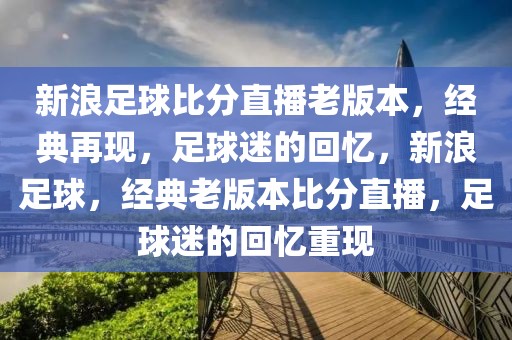 新浪足球比分直播老版本，经典再现，足球迷的回忆，新浪足球，经典老版本比分直播，足球迷的回忆重现